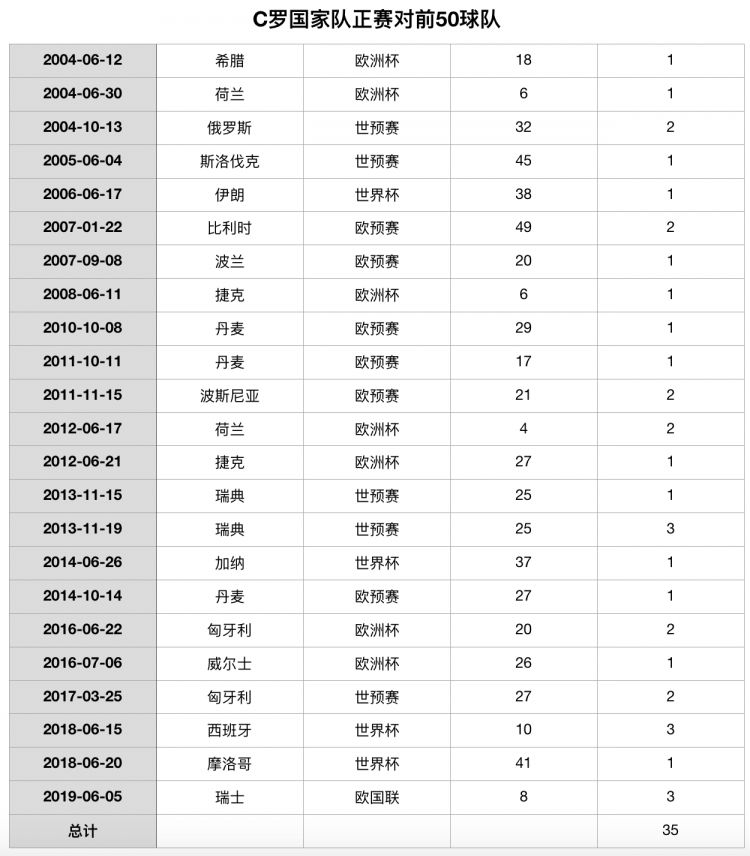 C罗国家队正赛对前50球队

| | | | | |
|---|---|---|---|---|
| 2004-06-12 | 希腊 | 欧洲杯 | 18 | 1 |
| 2004-06-30 | 荷兰 | 欧洲杯 | 6 | 1 |
| 2004-10-13 | 俄罗斯 | 世预赛 | 32 | 2 |
| 2005-06-04 | 斯洛伐克 | 世预赛 | 45 | 1 |
| 2006-06-17 | 伊朗 | 世界杯 | 38 | 1 |
| 2007-01-22 | 比利时 | 欧预赛 | 49 | 2 |
| 2007-09-08 | 波兰 | 欧预赛 | 20 | 1 |
| 2008-06-11 | 捷克 | 欧洲杯 | 6 | 1 |
| 2010-10-08 | 丹麦 | 欧预赛 | 29 | 1 |
| 2011-10-11 | 丹麦 | 欧预赛 | 17 | 1 |
| 2011-11-15 | 波斯尼亚 | 欧预赛 | 21 | 2 |
| 2012-06-17 | 荷兰 | 欧洲杯 | 4 | 2 |
| 2012-06-21 | 捷克 | 欧洲杯 | 27 | 1 |
| 2013-11-15 | 瑞典 | 世预赛 | 25 | 1 |
| 2013-11-19 | 瑞典 | 世预赛 | 25 | 3 |
| 2014-06-26 | 加纳 | 世界杯 | 37 | 1 |
| 2014-10-14 | 丹麦 | 欧预赛 | 27 | 1 |
| 2016-06-22 | 匈牙利 | 欧洲杯 | 20 | 2 |
| 2016-07-06 | 威尔士 | 欧洲杯 | 26 | 1 |
| 2017-03-25 | 匈牙利 | 世预赛 | 27 | 2 |
| 2018-06-15 | 西班牙 | 世界杯 | 10 | 3 |
| 2018-06-20 | 摩洛哥 | 世界杯 | 41 | 1 |
| 2019-06-05 | 瑞士 | 欧国联 | 8 | 3 |
| 总计 | | | | 35 |